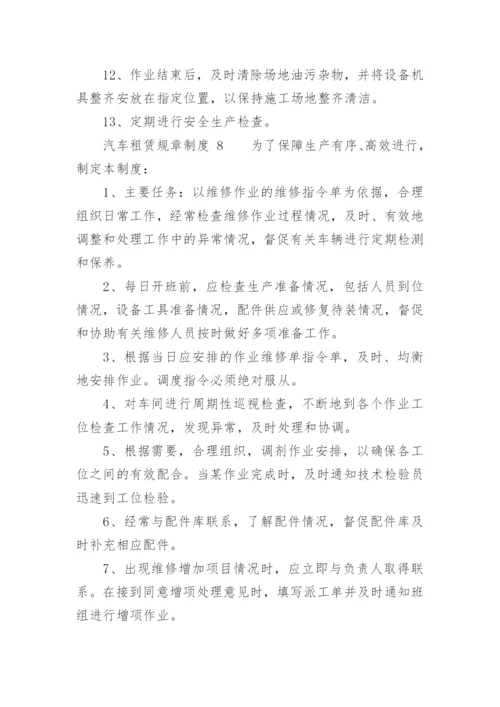 12、作业结束后，及时清除场地油污杂物，并将设备机具整齐安放在指定位置，以保持施工场地整齐清洁。

13、定期进行安全生产检查。

汽车租赁规章制度 8　　为了保障生产有序、高效进行，制定本制度：

1、主要任务：以维修作业的维修指令单为依据，合理组织日常工作，经常检查维修作业过程情况，及时、有效地调整和处理工作中的异常情况，督促有关车辆进行定期检测和保养。

2、每日开班前，应检查生产准备情况，包括人员到位情况，设备工具准备情况，配件供应或修复待装情况，督促和协助有关维修人员按时做好多项准备工作。

3、根据当日应安排的作业维修单指令单，及时、均衡地安排作业。调度指令必须绝对服从。

4、对车间进行周期性巡视检查，不断地到各个作业工位检查工作情况，发现异常，及时处理和协调。

5、根据需要，合理组织，调剂作业安排，以确保各工位之间的有效配合。当某作业完成时，及时通知技术检验员迅速到工位检验。

6、经常与配件库联系，了解配件情况，督促配件库及时补充相应配件。

7、出现维修增加项目情况时，应立即与负责人取得联系。在接到同意增项处理意见时，填写派工单并及时通知班组进行增项作业。